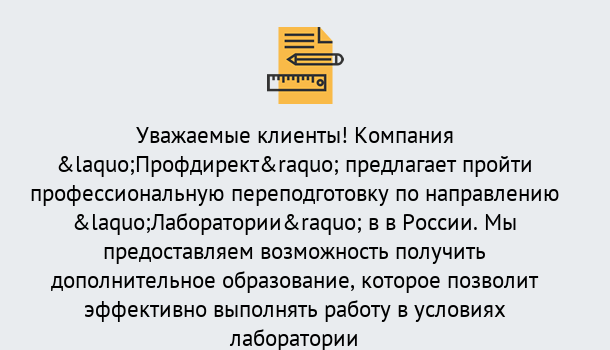 Уважаемые клиенты! Компания &laquo;Профдирект&raquo; предлагает пройти профессиональную переподготовку по направлению &laquo;Лаборатории&raquo; в в России. Мы предоставляем возможность получить дополнительное образование, которое позволит эффективно выполнять работу в условиях лаборатории